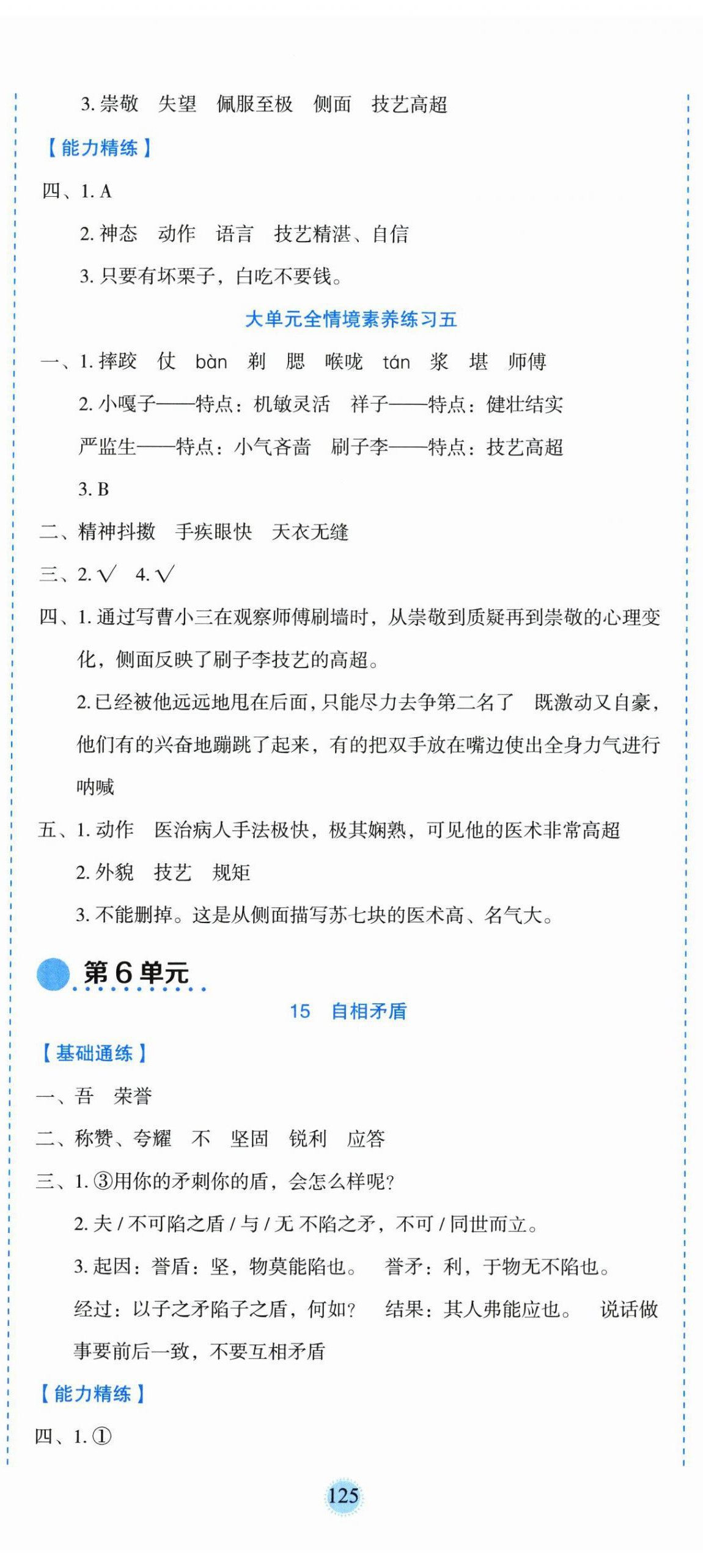 3. 崇敬　失望　佩服至极　侧面　技艺高超

【能力精练】

四、1. A

2. 神态　动作　语言　技艺精湛、自信

3. 只要有坏栗子，白吃不要钱。

大单元全情境素养练习五

一、1. 摔跤　仗　bàn　剃　腮　喉咙　tán　浆　堪　师傅

2. 小嘎子——特点：机敏灵活　祥子——特点：健壮结实

严监生——特点：小气吝啬　刷子李——特点：技艺高超

3. B

二、精神抖擞　手疾眼快　天衣无缝

三、2. √　4. √

四、1. 通过写曹小三在观察师傅刷墙时，从崇敬到质疑再到崇敬的心理变化，侧面反映了刷子李技艺的高超。

2. 已经被他远远地甩在后面，只能尽力去争第二名了　既激动又自豪，他们有的兴奋地蹦跳了起来，有的把双手放在嘴边使出全身力气进行呐喊

五、1. 动作　医治病人手法极快，极其娴熟，可见他的医术非常高超

2. 外貌　技艺　规矩

3. 不能删掉。这是从侧面描写苏七块的医术高、名气大。

第 6 单元

15　自相矛盾

【基础通练】

一、吾　荣誉

二、称赞、夸耀　不　坚固　锐利　应答

三、1. ③用你的矛刺你的盾，会怎么样呢？

2. 夫 / 不可陷之盾 / 与 / 无 不陷之矛，不可 / 同世而立。

3. 起因：誉盾：坚，物莫能陷也。　誉矛：利，于物无不陷也。

经过：以子之矛陷子之盾，何如？　结果：其人弗能应也。　说话做事要前后一致，不要互相矛盾

【能力精练】

四、1. ①

125